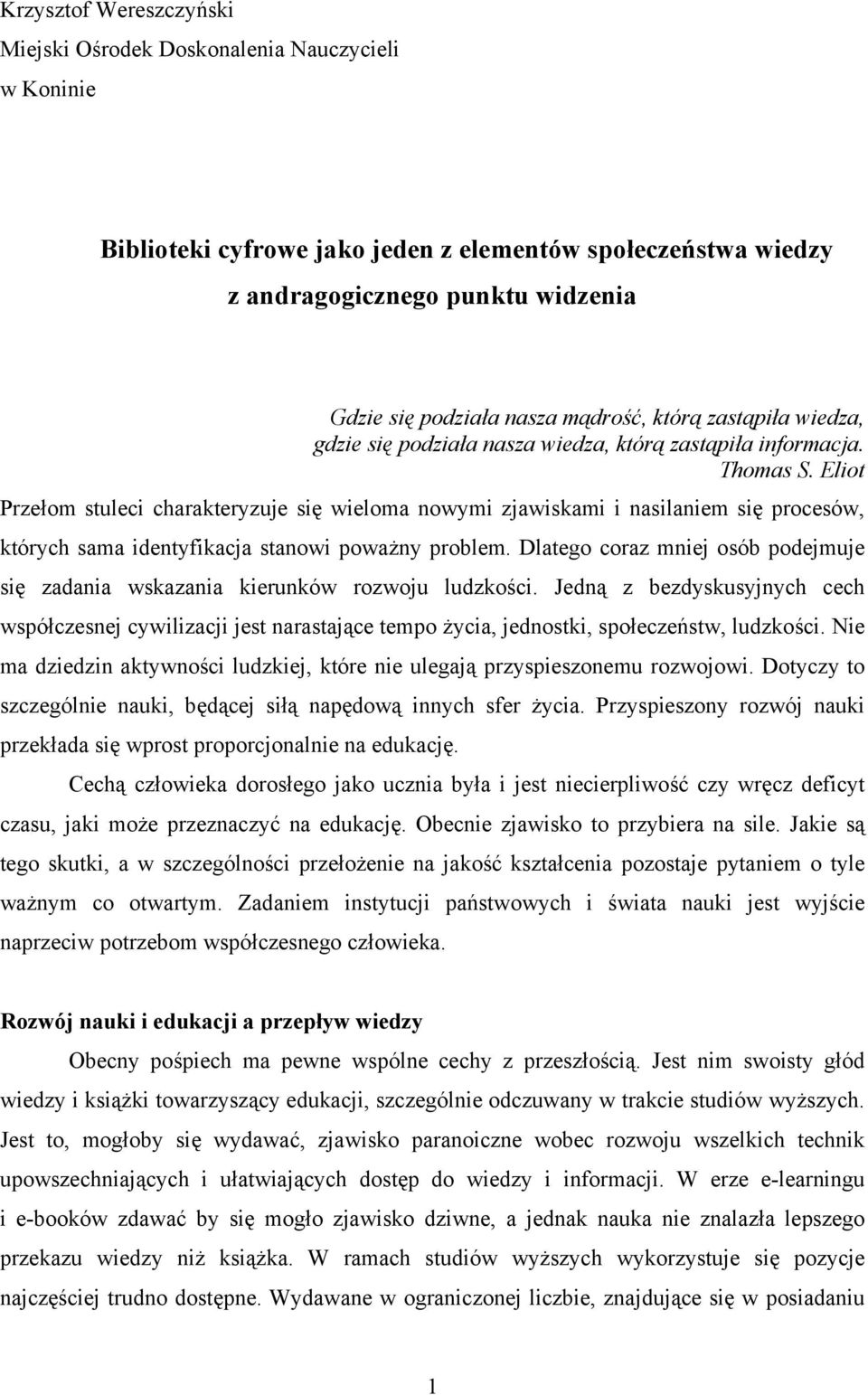 Krzysztof Wereszczyński
Miejski Ośrodek Doskonalenia Nauczycieli
w Koninie

Biblioteki cyfrowe jako jeden z elementów społeczeństwa wiedzy
z andragogicznego punktu widzenia

Gdzie się podziała nasza mądrość, którą zastąpiła wiedza,
gdzie się podziała nasza wiedza, którą zastąpiła informacja.
Thomas S. Eliot

Przełom stuleci charakteryzuje się wieloma nowymi zjawiskami i nasilaniem się procesów, których sama identyfikacja stanowi poważny problem. Dlatego coraz mniej osób podejmuje się zadania wskazania kierunków rozwoju ludzkości. Jedną z bezdyskusyjnych cech współczesnej cywilizacji jest narastające tempo życia, jednostki, społeczeństw, ludzkości. Nie ma dziedzin aktywności ludzkiej, które nie ulegają przyspieszonemu rozwojowi. Dotyczy to szczególnie nauki, będącej siłą napędową innych sfer życia. Przyspieszony rozwój nauki przekłada się wprost proporcjonalnie na edukację.

Cechą człowieka dorosłego jako ucznia była i jest niecierpliwość czy wręcz deficyt czasu, jaki może przeznaczyć na edukację. Obecnie zjawisko to przybiera na sile. Jakie są tego skutki, a w szczególności przełożenie na jakość kształcenia pozostaje pytaniem o tyle ważnym co otwartym. Zadaniem instytucji państwowych i świata nauki jest wyjście naprzeciw potrzebom współczesnego człowieka.

Rozwój nauki i edukacji a przepływ wiedzy

Obecny pośpiech ma pewne wspólne cechy z przeszłością. Jest nim swoisty głód wiedzy i książki towarzyszący edukacji, szczególnie odczuwany w trakcie studiów wyższych. Jest to, mogłoby się wydawać, zjawisko paranoiczne wobec rozwoju wszelkich technik upowszechniających i ułatwiających dostęp do wiedzy i informacji. W erze e-learningu i e-booków zdawać by się mogło zjawisko dziwne, a jednak nauka nie znalazła lepszego przekazu wiedzy niż książka. W ramach studiów wyższych wykorzystuje się pozycje najczęściej trudno dostępne. Wydawane w ograniczonej liczbie, znajdujące się w posiadaniu

1